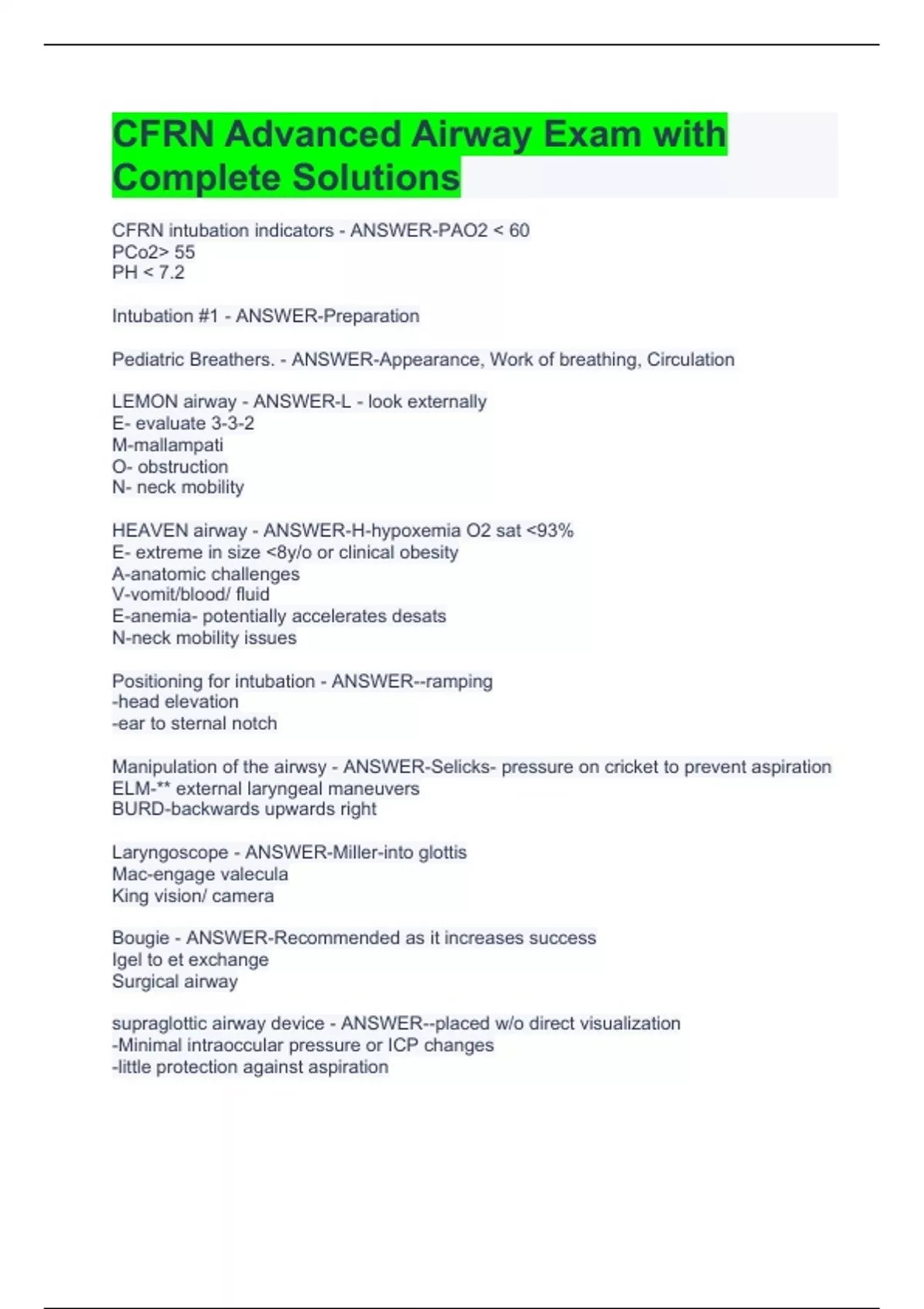 CFRN Advanced Airway Exam with Complete Solutions

CFRN intubation indicators - ANSWER-PAO2 < 60
PCo2> 55
PH < 7.2

Intubation #1 - ANSWER-Preparation

Pediatric Breathers. - ANSWER-Appearance, Work of breathing, Circulation

LEMON airway - ANSWER-L - look externally
E- evaluate 3-3-2
M-mallampati
O- obstruction
N- neck mobility

HEAVEN airway - ANSWER-H-hypoxemia O2 sat <93%
E- extreme in size <8y/o or clinical obesity
A-anatomic challenges
V-vomit/blood/ fluid
E-anemia- potentially accelerates desats
N-neck mobility issues

Positioning for intubation - ANSWER--ramping
-head elevation
-ear to sternal notch

Manipulation of the airwsy - ANSWER-Selicks- pressure on cricket to prevent aspiration
ELM-** external laryngeal maneuvers
BURD-backwards upwards right

Laryngoscope - ANSWER-Miller-into glottis
Mac-engage valecula
King vision/ camera

Bougie - ANSWER-Recommended as it increases success
Igel to et exchange
Surgical airway

supraglottic airway device - ANSWER--placed w/o direct visualization
-Minimal intraoccular pressure or ICP changes
-little protection against aspiration